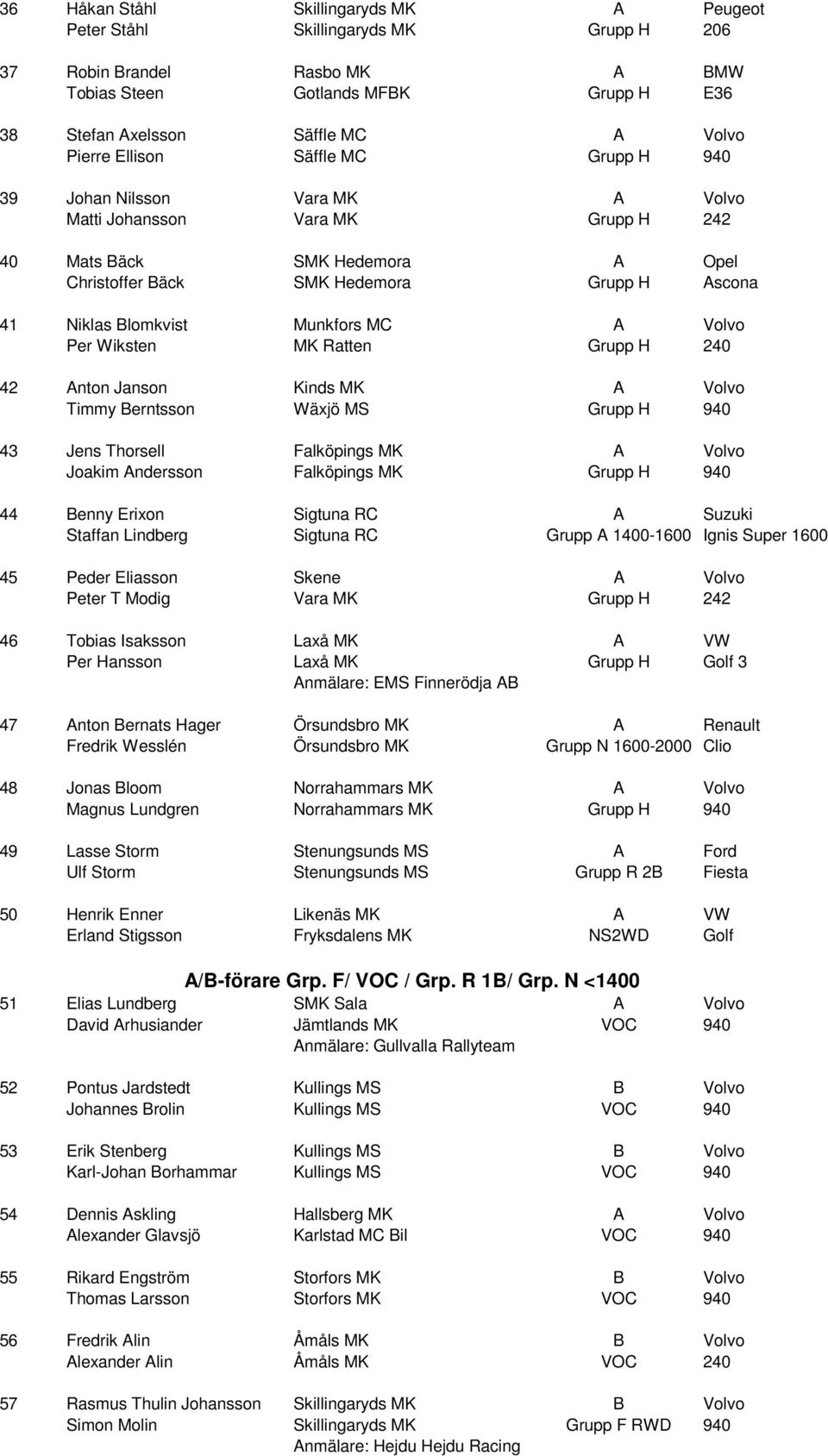 | | | | | |
|---|---|---|---|---|
| 36 | Håkan Ståhl | Skillingaryds MK | A | Peugeot |
| | Peter Ståhl | Skillingaryds MK | Grupp H | 206 |
| 37 | Robin Brandel | Rasbo MK | A | BMW |
| | Tobias Steen | Gotlands MFBK | Grupp H | E36 |
| 38 | Stefan Axelsson | Säffle MC | A | Volvo |
| | Pierre Ellison | Säffle MC | Grupp H | 940 |
| 39 | Johan Nilsson | Vara MK | A | Volvo |
| | Matti Johansson | Vara MK | Grupp H | 242 |
| 40 | Mats Bäck | SMK Hedemora | A | Opel |
| | Christoffer Bäck | SMK Hedemora | Grupp H | Ascona |
| 41 | Niklas Blomkvist | Munkfors MC | A | Volvo |
| | Per Wiksten | MK Ratten | Grupp H | 240 |
| 42 | Anton Janson | Kinds MK | A | Volvo |
| | Timmy Berntsson | Wäxjö MS | Grupp H | 940 |
| 43 | Jens Thorsell | Falköpings MK | A | Volvo |
| | Joakim Andersson | Falköpings MK | Grupp H | 940 |
| 44 | Benny Erixon | Sigtuna RC | A | Suzuki |
| | Staffan Lindberg | Sigtuna RC | Grupp A 1400-1600 | Ignis Super 1600 |
| 45 | Peder Eliasson | Skene | A | Volvo |
| | Peter T Modig | Vara MK | Grupp H | 242 |
| 46 | Tobias Isaksson | Laxå MK | A | VW |
| | Per Hansson | Laxå MK | Grupp H | Golf 3 |
| | | Anmälare: EMS Finnerödja AB | | |
| 47 | Anton Bernats Hager | Örsundsbro MK | A | Renault |
| | Fredrik Wesslén | Örsundsbro MK | Grupp N 1600-2000 | Clio |
| 48 | Jonas Bloom | Norrahammars MK | A | Volvo |
| | Magnus Lundgren | Norrahammars MK | Grupp H | 940 |
| 49 | Lasse Storm | Stenungsunds MS | A | Ford |
| | Ulf Storm | Stenungsunds MS | Grupp R 2B | Fiesta |
| 50 | Henrik Enner | Likenäs MK | A | VW |
| | Erland Stigsson | Fryksdalens MK | NS2WD | Golf |

A/B-förare Grp. F/ VOC / Grp. R 1B/ Grp. N <1400

| | | | | |
|---|---|---|---|---|
| 51 | Elias Lundberg | SMK Sala | A | Volvo |
| | David Arhusiander | Jämtlands MK | VOC | 940 |
| | | Anmälare: Gullvalla Rallyteam | | |
| 52 | Pontus Jardstedt | Kullings MS | B | Volvo |
| | Johannes Brolin | Kullings MS | VOC | 940 |
| 53 | Erik Stenberg | Kullings MS | B | Volvo |
| | Karl-Johan Borhammar | Kullings MS | VOC | 940 |
| 54 | Dennis Askling | Hallsberg MK | A | Volvo |
| | Alexander Glavsjö | Karlstad MC Bil | VOC | 940 |
| 55 | Rikard Engström | Storfors MK | B | Volvo |
| | Thomas Larsson | Storfors MK | VOC | 940 |
| 56 | Fredrik Alin | Åmåls MK | B | Volvo |
| | Alexander Alin | Åmåls MK | VOC | 240 |
| 57 | Rasmus Thulin Johansson | Skillingaryds MK | B | Volvo |
| | Simon Molin | Skillingaryds MK | Grupp F RWD | 940 |
| | | Anmälare: Hejdu Hejdu Racing | | |